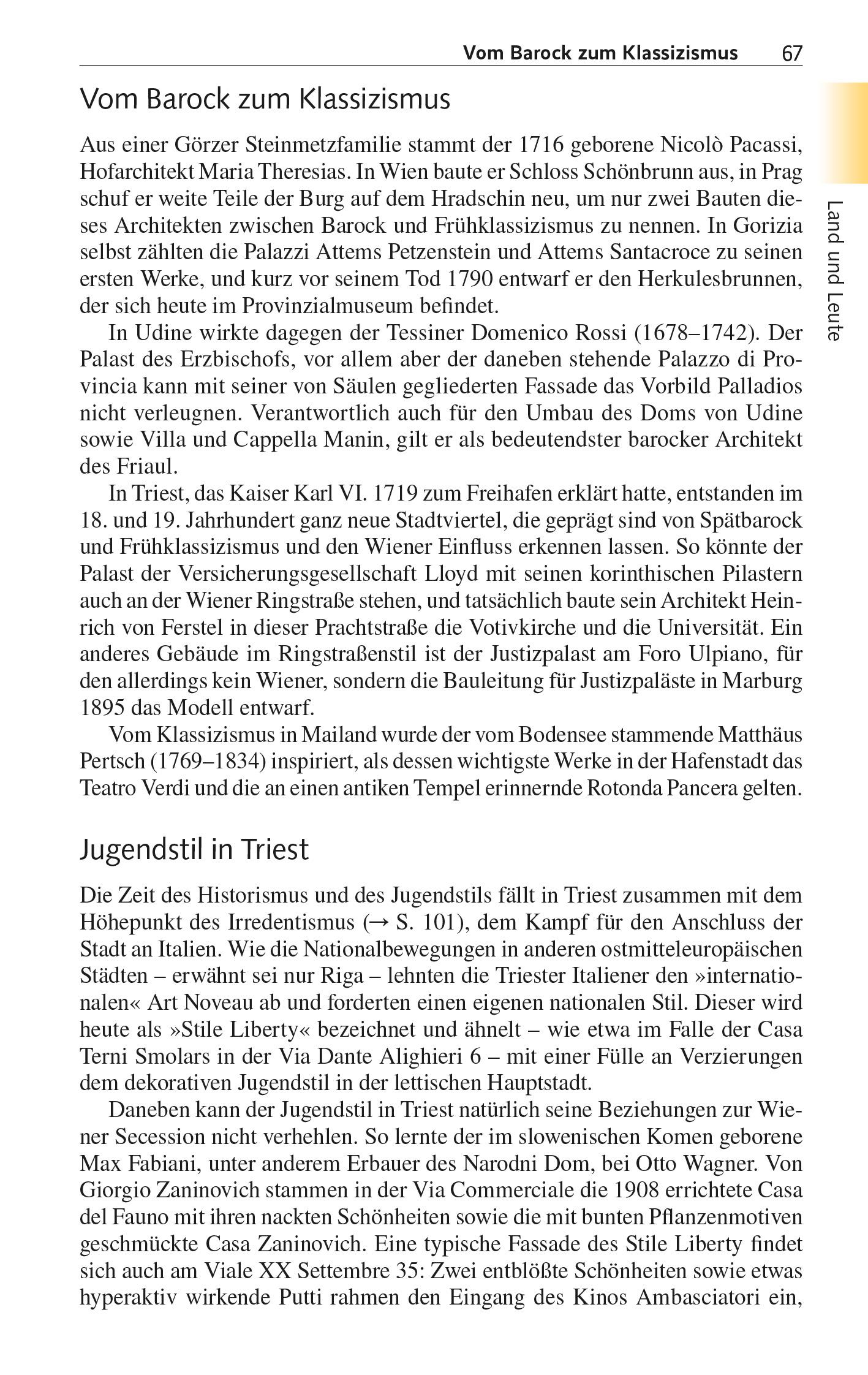 Vom Barock zum Klassizismus 67

Land und Leute

Vom Barock zum Klassizismus

Aus einer Görzer Steinmetzfamilie stammt der 1716 geborene Nicolò Pacassi, Hofarchitekt Maria Theresias. In Wien baute er Schloss Schönbrunn aus, in Prag schuf er weite Teile der Burg auf dem Hradschin neu, um nur zwei Bauten dieses Architekten zwischen Barock und Frühklassizismus zu nennen. In Gorizia selbst zählten die Palazzi Attems Petzenstein und Attems Santacroce zu seinen ersten Werke, und kurz vor seinem Tod 1790 entwarf er den Herkulesbrunnen, der sich heute im Provinzialmuseum befindet.

In Udine wirkte dagegen der Tessiner Domenico Rossi (1678–1742). Der Palast des Erzbischofs, vor allem aber der daneben stehende Palazzo di Provincia kann mit seiner von Säulen gegliederten Fassade das Vorbild Palladios nicht verleugnen. Verantwortlich auch für den Umbau des Doms von Udine sowie Villa und Cappella Manin, gilt er als bedeutendster barocker Architekt des Friaul.

In Triest, das Kaiser Karl VI. 1719 zum Freihafen erklärt hatte, entstanden im 18. und 19. Jahrhundert ganz neue Stadtviertel, die geprägt sind von Spätbarock und Frühklassizismus und den Wiener Einfluss erkennen lassen. So könnte der Palast der Versicherungsgesellschaft Lloyd mit seinen korinthischen Pilastern auch an der Wiener Ringstraße stehen, und tatsächlich baute sein Architekt Heinrich von Ferstel in dieser Prachtstraße die Votivkirche und die Universität. Ein anderes Gebäude im Ringstraßenstil ist der Justizpalast am Foro Ulpiano, für den allerdings kein Wiener, sondern die Bauleitung für Justizpaläste in Marburg 1895 das Modell entwarf.

Vom Klassizismus in Mailand wurde der vom Bodensee stammende Matthäus Pertsch (1769–1834) inspiriert, als dessen wichtigste Werke in der Hafenstadt das Teatro Verdi und die an einen antiken Tempel erinnernde Rotonda Pancera gelten.

Jugendstil in Triest

Die Zeit des Historismus und des Jugendstils fällt in Triest zusammen mit dem Höhepunkt des Irredentismus (→ S. 101), dem Kampf für den Anschluss der Stadt an Italien. Wie die Nationalbewegungen in anderen ostmitteleuropäischen Städten – erwähnt sei nur Riga – lehnten die Triester Italiener den »internationalen« Art Noveau ab und forderten einen eigenen nationalen Stil. Dieser wird heute als »Stile Liberty« bezeichnet und ähnelt – wie etwa im Falle der Casa Terni Smolars in der Via Dante Alighieri 6 – mit einer Fülle an Verzierungen dem dekorativen Jugendstil in der lettischen Hauptstadt.

Daneben kann der Jugendstil in Triest natürlich seine Beziehungen zur Wiener Secession nicht verhehlen. So lernte der im slowenischen Komen geborene Max Fabiani, unter anderem Erbauer des Narodni Dom, bei Otto Wagner. Von Giorgio Zaninovich stammen in der Via Commerciale die 1908 errichtete Casa del Fauno mit ihren nackten Schönheiten sowie die mit bunten Pflanzenmotiven geschmückte Casa Zaninovich. Eine typische Fassade des Stile Liberty findet sich auch am Viale XX Settembre 35: Zwei entblößte Schönheiten sowie etwas hyperaktiv wirkende Putti rahmen den Eingang des Kinos Ambasciatori ein,